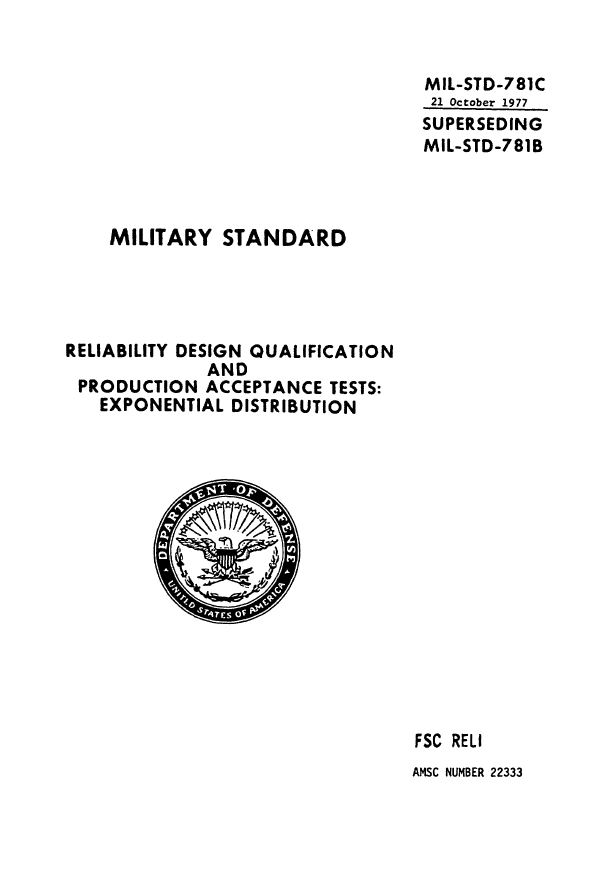 MIL-STD-781C
21 October 1977
SUPERSEDING
MIL-STD-781B

MILITARY STANDARD

RELIABILITY DESIGN QUALIFICATION
AND
PRODUCTION ACCEPTANCE TESTS:
EXPONENTIAL DISTRIBUTION

DEPARTMENT OF DEFENSE
UNITED STATES OF AMERICA

FSC RELI

AMSC NUMBER 22333